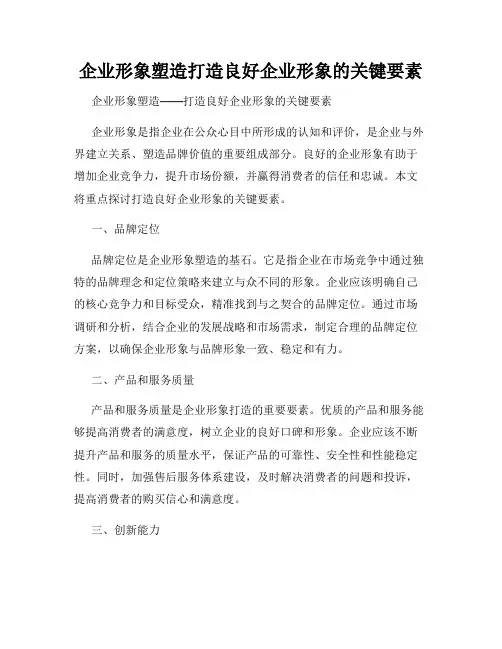 企业形象塑造打造良好企业形象的关键要素

企业形象塑造——打造良好企业形象的关键要素

企业形象是指企业在公众心目中所形成的认知和评价，是企业与外界建立关系、塑造品牌价值的重要组成部分。良好的企业形象有助于增加企业竞争力，提升市场份额，并赢得消费者的信任和忠诚。本文将重点探讨打造良好企业形象的关键要素。

一、品牌定位

品牌定位是企业形象塑造的基石。它是指企业在市场竞争中通过独特的品牌理念和定位策略来建立与众不同的形象。企业应该明确自己的核心竞争力和目标受众，精准找到与之契合的品牌定位。通过市场调研和分析，结合企业的发展战略和市场需求，制定合理的品牌定位方案，以确保企业形象与品牌形象一致、稳定和有力。

二、产品和服务质量

产品和服务质量是企业形象打造的重要要素。优质的产品和服务能够提高消费者的满意度，树立企业的良好口碑和形象。企业应该不断提升产品和服务的质量水平，保证产品的可靠性、安全性和性能稳定性。同时，加强售后服务体系建设，及时解决消费者的问题和投诉，提高消费者的购买信心和满意度。

三、创新能力